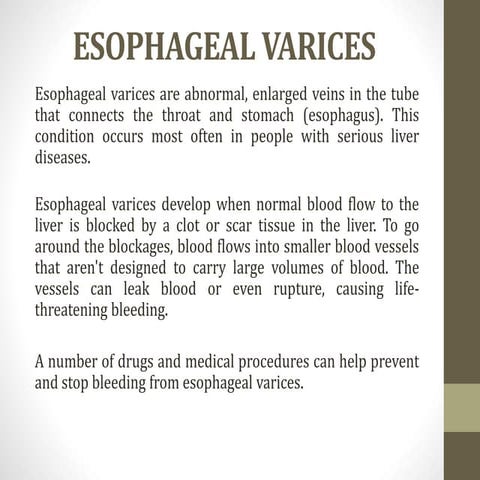 ESOPHAGEAL VARICES

Esophageal varices are abnormal, enlarged veins in the tube that connects the throat and stomach (esophagus). This condition occurs most often in people with serious liver diseases.

Esophageal varices develop when normal blood flow to the liver is blocked by a clot or scar tissue in the liver. To go around the blockages, blood flows into smaller blood vessels that aren't designed to carry large volumes of blood. The vessels can leak blood or even rupture, causing life-threatening bleeding.

A number of drugs and medical procedures can help prevent and stop bleeding from esophageal varices.